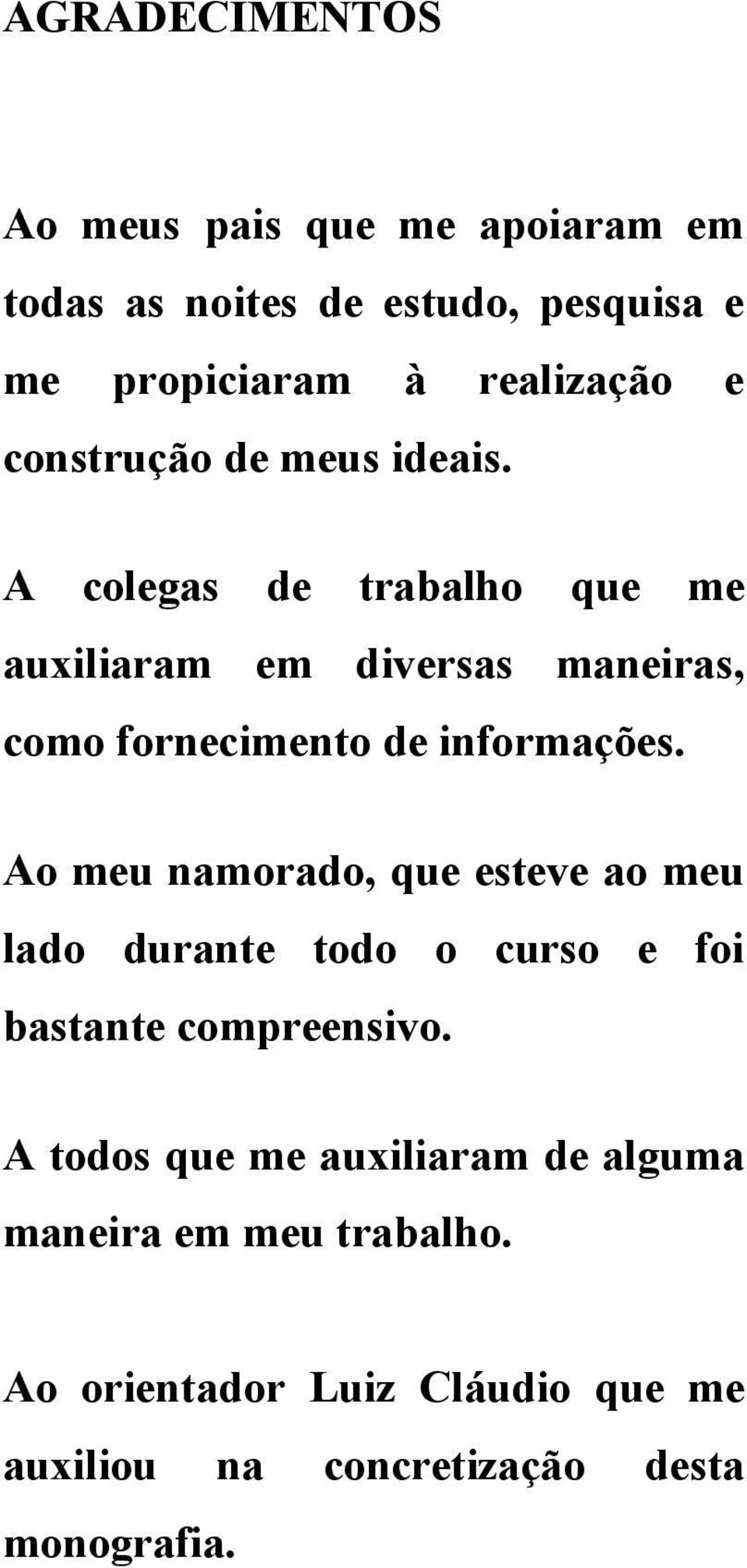 AGRADECIMENTOS

Ao meus pais que me apoiaram em todas as noites de estudo, pesquisa e me propiciaram à realização e construção de meus ideais.

A colegas de trabalho que me auxiliaram em diversas maneiras, como fornecimento de informações.

Ao meu namorado, que esteve ao meu lado durante todo o curso e foi bastante compreensivo.

A todos que me auxiliaram de alguma maneira em meu trabalho.

Ao orientador Luiz Cláudio que me auxiliou na concretização desta monografia.